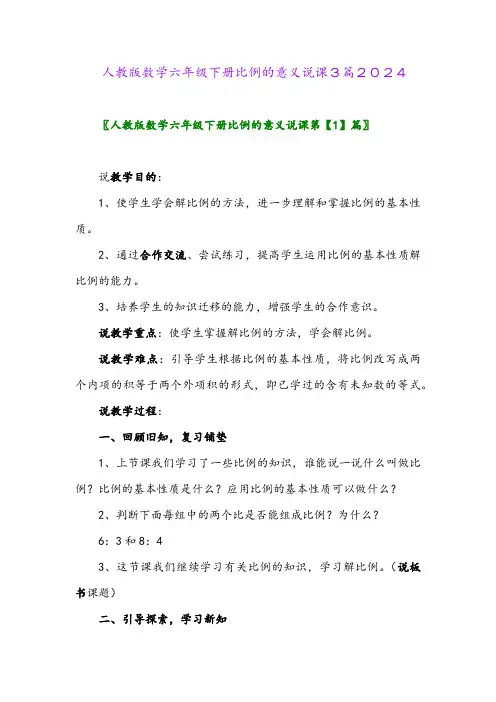 人教版数学六年级下册比例的意义说课3篇2024

〖人教版数学六年级下册比例的意义说课第【1】篇〗

说教学目的：

1、使学生学会解比例的方法，进一步理解和掌握比例的基本性质。

2、通过合作交流、尝试练习，提高学生运用比例的基本性质解比例的能力。

3、培养学生的知识迁移的能力，增强学生的合作意识。

说教学重点：使学生掌握解比例的方法，学会解比例。

说教学难点：引导学生根据比例的基本性质，将比例改写成两个内项的积等于两个外项积的形式，即已学过的含有未知数的等式。

说教学过程：

一、回顾旧知，复习铺垫

1、上节课我们学习了一些比例的知识，谁能说一说什么叫做比例？比例的基本性质是什么？应用比例的基本性质可以做什么？

2、判断下面每组中的两个比是否能组成比例？为什么？

6：3和8：4

3、这节课我们继续学习有关比例的知识，学习解比例。（说板书课题）

二、引导探索，学习新知